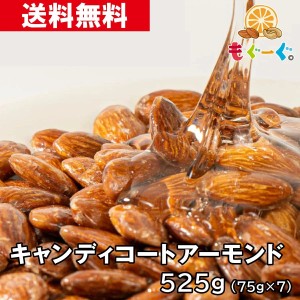 送料無料

もぐーぐ。

キャンディコートアーモンド

525g (75g×7)